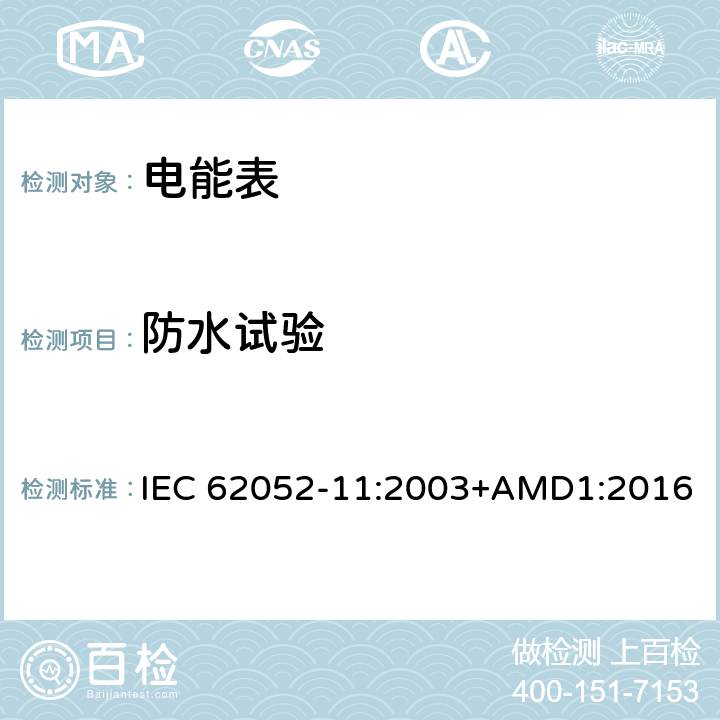 MA CNAS AC ilac-MRA

检测对象： 电能表

检测项目： 防水试验

检测标准： IEC 62052-11:2003+AMD1:2016

百检
Baijiantest.com

做检测 上百检
400-151-7153